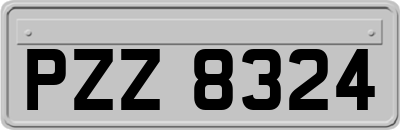 PZZ 8324